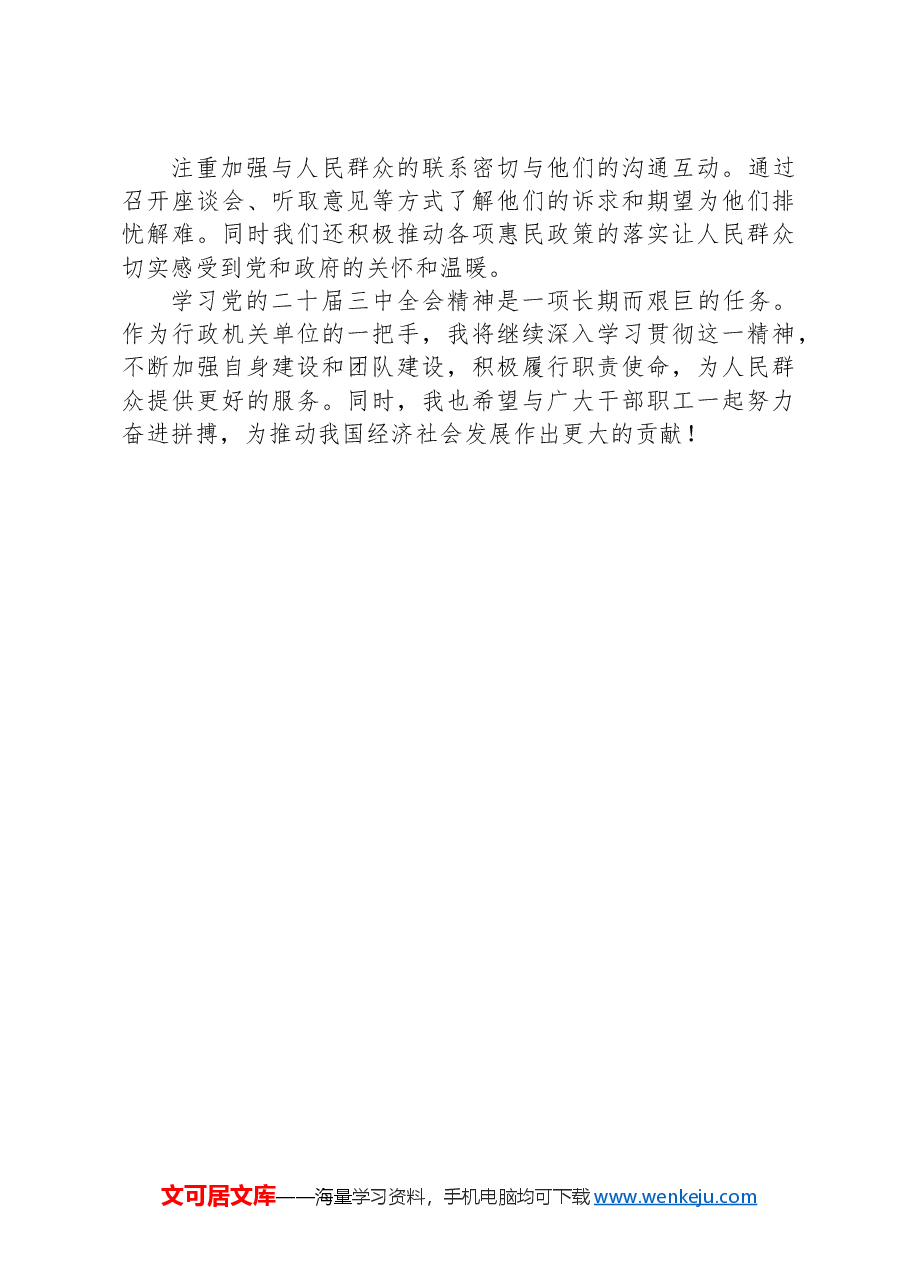 注重加强与人民群众的联系密切与他们的沟通互动。通过召开座谈会、听取意见等方式了解他们的诉求和期望为他们排忧解难。同时我们还积极推动各项惠民政策的落实让人民群众切实感受到党和政府的关怀和温暖。

学习党的二十届三中全会精神是一项长期而艰巨的任务。作为行政机关单位的一把手，我将继续深入学习贯彻这一精神，不断加强自身建设和团队建设，积极履行职责使命，为人民群众提供更好的服务。同时，我也希望与广大干部职工一起努力奋进拼搏，为推动我国经济社会发展作出更大的贡献！

文可居文库——海量学习资料，手机电脑均可下载 www.wenkeju.com